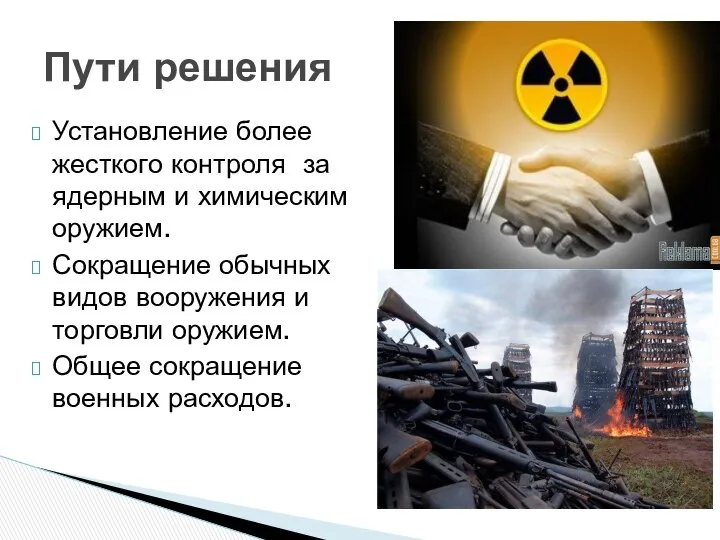 Пути решения

Установление более жесткого контроля за ядерным и химическим оружием.

Сокращение обычных видов вооружения и торговли оружием.

Общее сокращение военных расходов.

Reklama